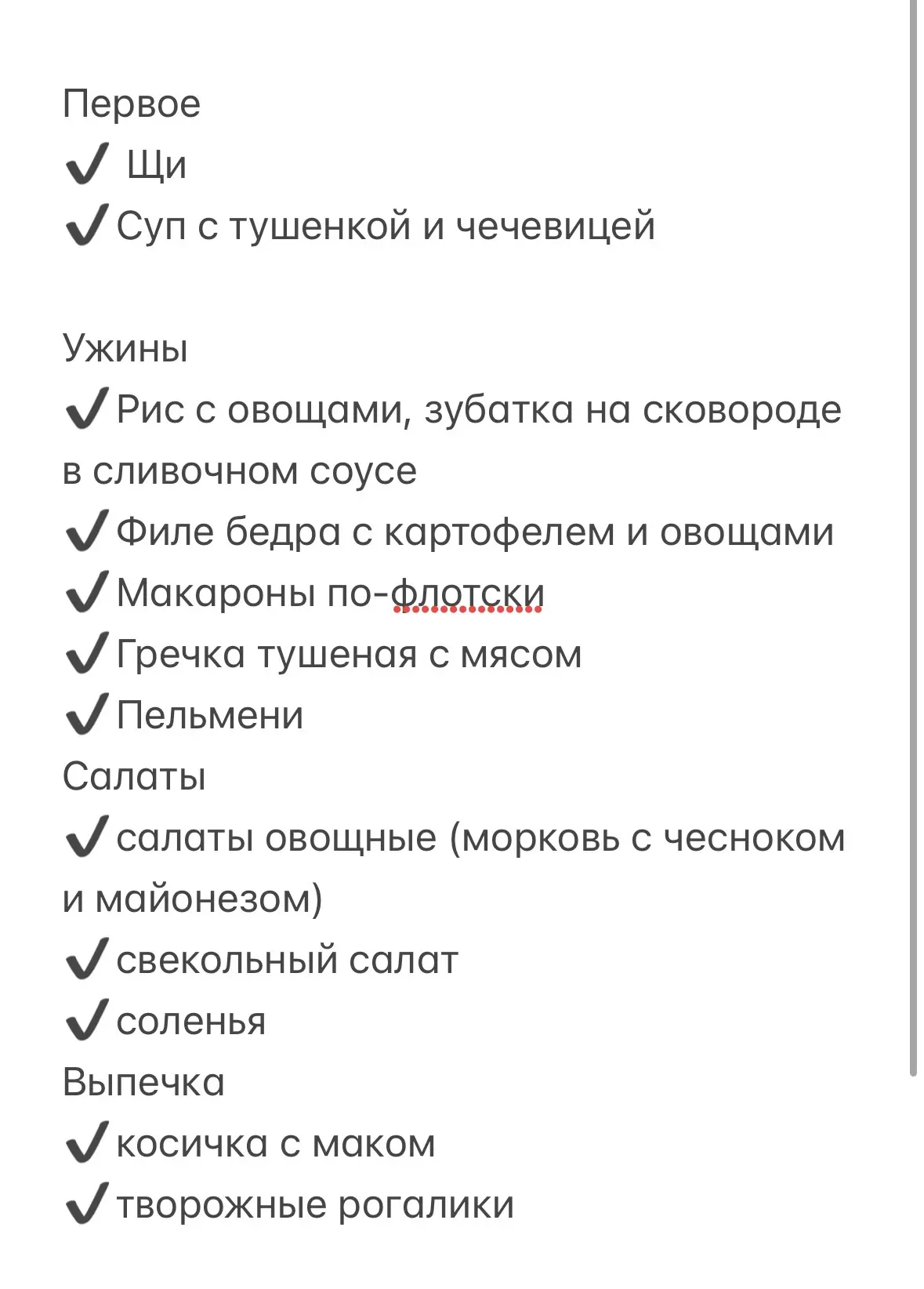 Первое
✔️ Щи
✔️Суп с тушенкой и чечевицей

Ужины
✔️Рис с овощами, зубатка на сковороде в сливочном соусе
✔️Филе бедра с картофелем и овощами
✔️Макароны по-флотски
✔️Гречка тушеная с мясом
✔️Пельмени
Салаты
✔️салаты овощные (морковь с чесноком и майонезом)
✔️свекольный салат
✔️соленья
Выпечка
✔️косичка с маком
✔️творожные рогалики